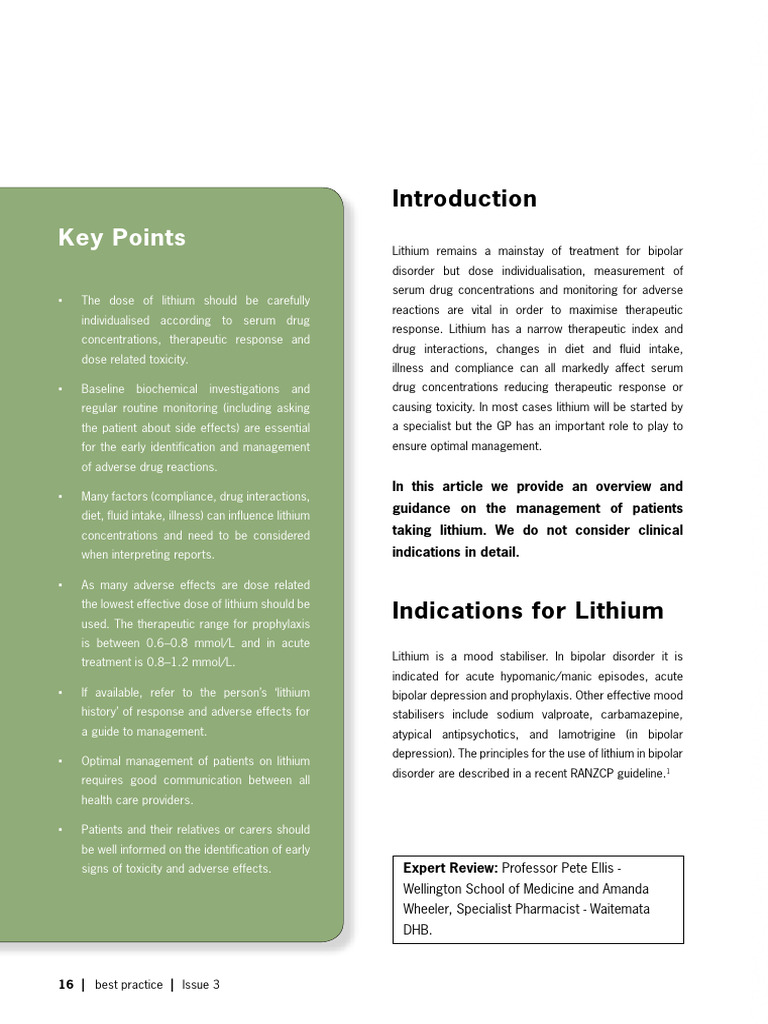 Key Points

• The dose of lithium should be carefully individualised according to serum drug concentrations, therapeutic response and dose related toxicity.

• Baseline biochemical investigations and regular routine monitoring (including asking the patient about side effects) are essential for the early identification and management of adverse drug reactions.

• Many factors (compliance, drug interactions, diet, fluid intake, illness) can influence lithium concentrations and need to be considered when interpreting reports.

• As many adverse effects are dose related the lowest effective dose of lithium should be used. The therapeutic range for prophylaxis is between 0.6–0.8 mmol/L and in acute treatment is 0.8–1.2 mmol/L.

• If available, refer to the person's 'lithium history' of response and adverse effects for a guide to management.

• Optimal management of patients on lithium requires good communication between all health care providers.

• Patients and their relatives or carers should be well informed on the identification of early signs of toxicity and adverse effects.

Introduction

Lithium remains a mainstay of treatment for bipolar disorder but dose individualisation, measurement of serum drug concentrations and monitoring for adverse reactions are vital in order to maximise therapeutic response. Lithium has a narrow therapeutic index and drug interactions, changes in diet and fluid intake, illness and compliance can all markedly affect serum drug concentrations reducing therapeutic response or causing toxicity. In most cases lithium will be started by a specialist but the GP has an important role to play to ensure optimal management.

In this article we provide an overview and guidance on the management of patients taking lithium. We do not consider clinical indications in detail.

Indications for Lithium

Lithium is a mood stabiliser. In bipolar disorder it is indicated for acute hypomanic/manic episodes, acute bipolar depression and prophylaxis. Other effective mood stabilisers include sodium valproate, carbamazepine, atypical antipsychotics, and lamotrigine (in bipolar depression). The principles for the use of lithium in bipolar disorder are described in a recent RANZCP guideline.$^1$

Expert Review: Professor Pete Ellis - Wellington School of Medicine and Amanda Wheeler, Specialist Pharmacist - Waitemata DHB.

16 | best practice | Issue 3